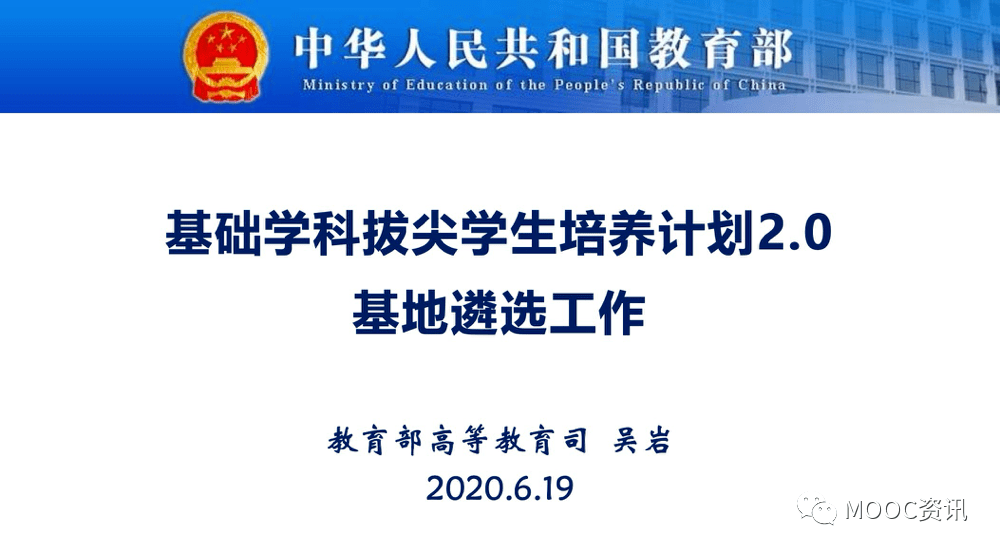 中华人民共和国教育部
Ministry of Education of the People's Republic of China

基础学科拔尖学生培养计划2.0
基地遴选工作

教育部高等教育司 吴岩
2020.6.19

MOOC资讯